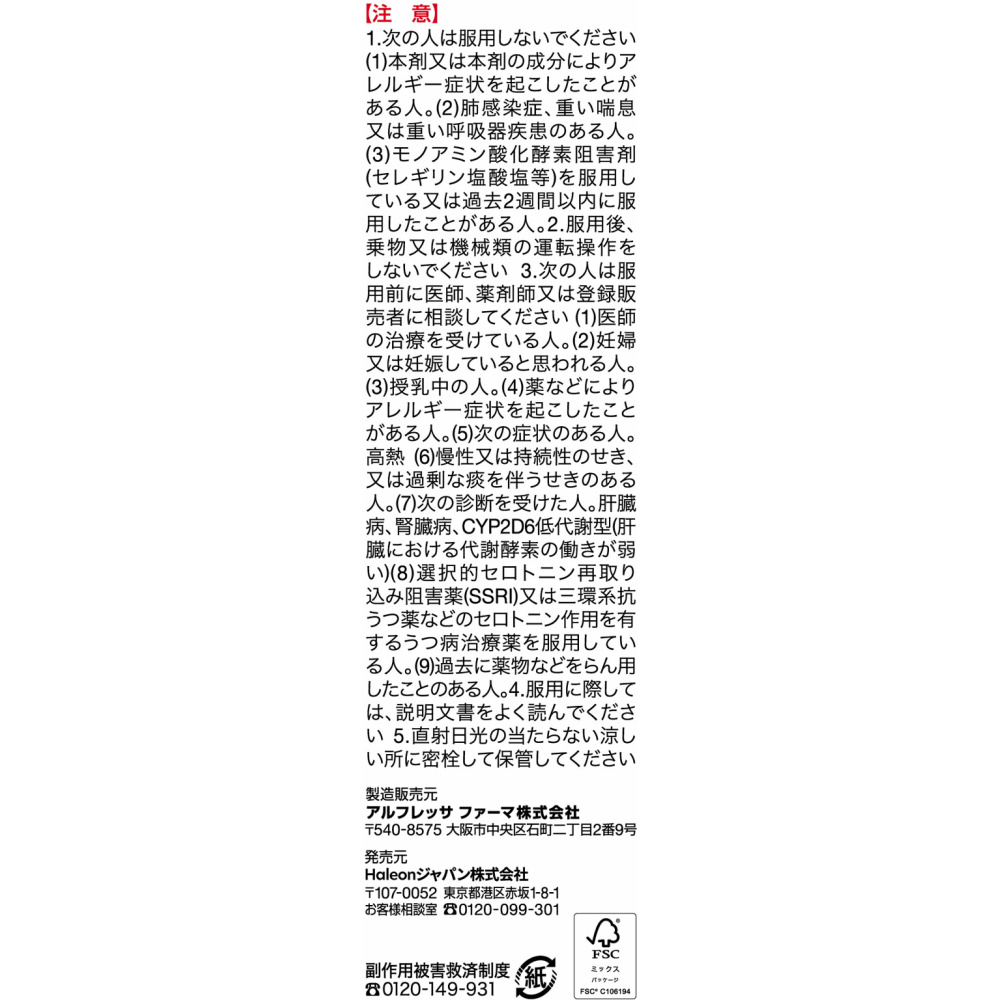 【注　意】
1.次の人は服用しないでください (1)本剤又は本剤の成分によりアレルギー症状を起こしたことがある人。(2)肺感染症、重い喘息又は重い呼吸器疾患のある人。(3)モノアミン酸化酵素阻害剤(セレギリン塩酸塩等)を服用している又は過去2週間以内に服用したことがある人。2.服用後、乗物又は機械類の運転操作をしないでください 3.次の人は服用前に医師、薬剤師又は登録販売者に相談してください (1)医師の治療を受けている人。(2)妊婦又は妊娠していると思われる人。(3)授乳中の人。(4)薬などによりアレルギー症状を起こしたことがある人。(5)次の症状のある人。高熱 (6)慢性又は持続性のせき、又は過剰な痰を伴うせきのある人。(7)次の診断を受けた人。肝臓病、腎臓病、CYP2D6低代謝型(肝臓における代謝酵素の働きが弱い)(8)選択的セロトニン再取り込み阻害薬(SSRI)又は三環系抗うつ薬などのセロトニン作用を有するうつ病治療薬を服用している人。(9)過去に薬物などをらん用したことのある人。4.服用に際しては、説明文書をよく読んでください 5.直射日光の当たらない涼しい所に密栓して保管してください

製造販売元
アルフレッサ ファーマ株式会社
〒540-8575 大阪市中央区石町二丁目2番9号

発売元
Haleonジャパン株式会社
〒107-0052 東京都港区赤坂1-8-1
お客様相談室 ☎0120-099-301

FSC
ミックス
パッケージ
FSC® C106194

副作用被害救済制度
☎0120-149-931

紙